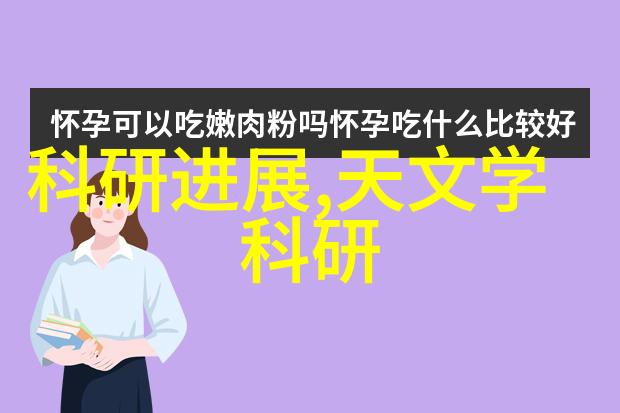 怀孕可以吃嫩肉粉吗怀孕吃什么比较好

科研进展,天文学科研